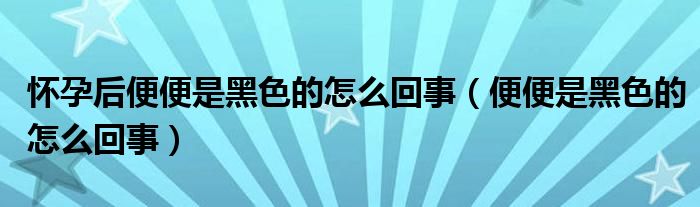 怀孕后便便是黑色的怎么回事（便便是黑色的怎么回事）